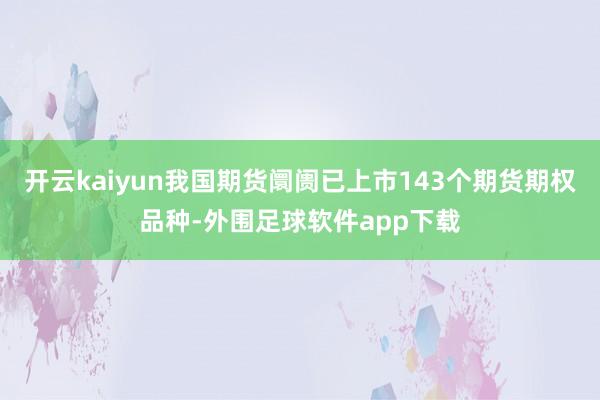 开云kaiyun我国期货阛阓已上市143个期货期权品种-外围足球软件app下载